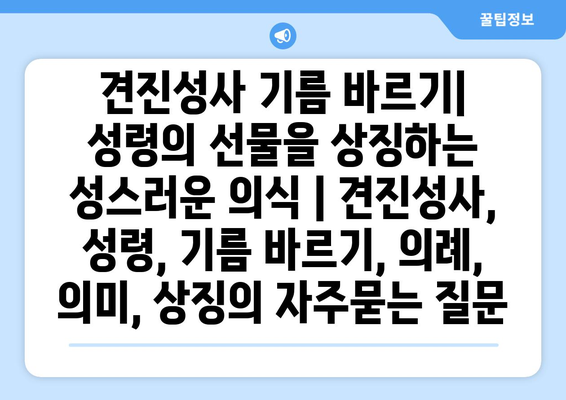 꿀팁정보

견진성사 기름 바르기| 성령의 선물을 상징하는 성스러운 의식 | 견진성사, 성령, 기름 바르기, 의례, 의미, 상징의 자주묻는 질문